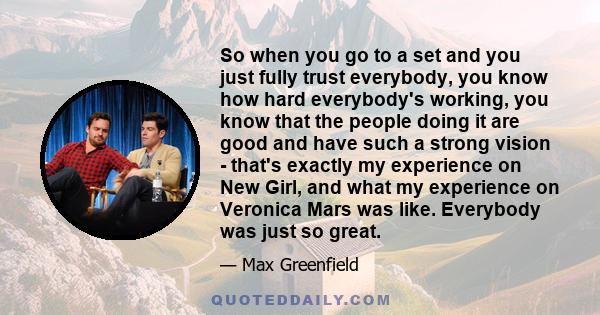 So when you go to a set and you just fully trust everybody, you know how hard everybody's working, you know that the people doing it are good and have such a strong vision - that's exactly my experience on New Girl, and what my experience on Veronica Mars was like. Everybody was just so great.

— Max Greenfield

QUOTEDDAILY.COM